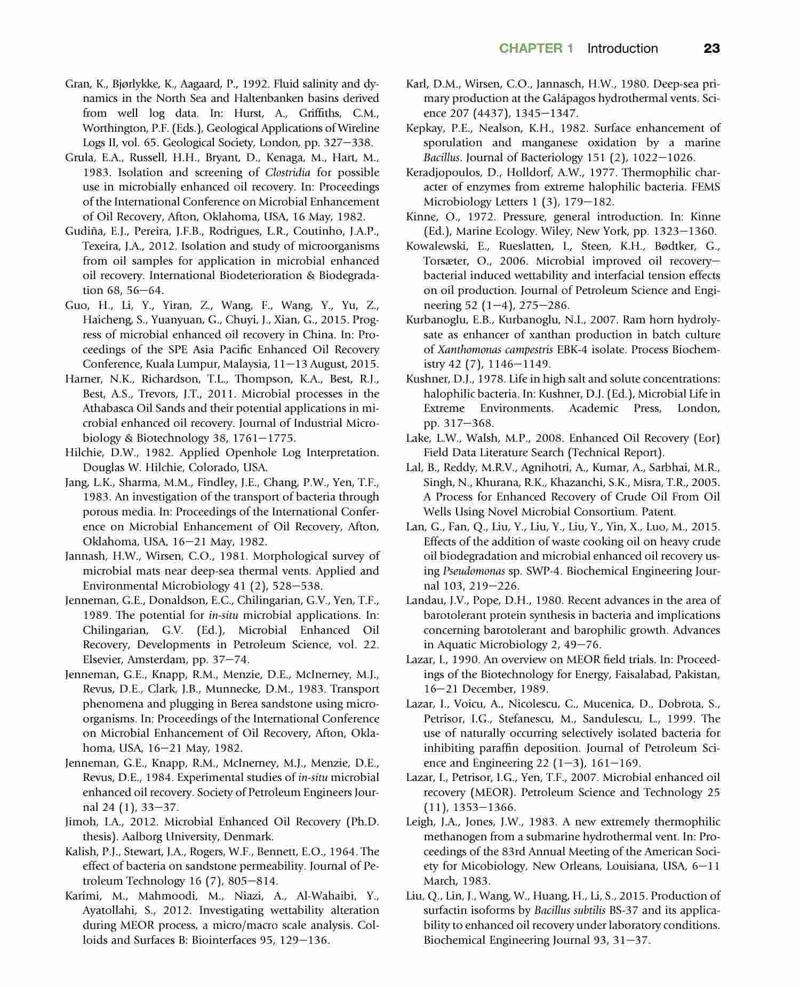 CHAPTER 1 Introduction 23

Gran, K., Bjørlykke, K., Aagaard, P., 1992. Fluid salinity and dynamics in the North Sea and Haltenbanken basins derived from well log data. In: Hurst, A., Griffiths, C.M., Worthington, P.F. (Eds.), Geological Applications of Wireline Logs II, vol. 65. Geological Society, London, pp. 327–338.

Grula, E.A., Russell, H.H., Bryant, D., Kenaga, M., Hart, M., 1983. Isolation and screening of Clostridia for possible use in microbially enhanced oil recovery. In: Proceedings of the International Conference on Microbial Enhancement of Oil Recovery, Afton, Oklahoma, USA, 16 May, 1982.

Gudiña, E.J., Pereira, J.F.B., Rodrigues, L.R., Coutinho, J.A.P., Texeira, J.A., 2012. Isolation and study of microorganisms from oil samples for application in microbial enhanced oil recovery. International Biodeterioration & Biodegradation 68, 56–64.

Guo, H., Li, Y., Yiran, Z., Wang, F., Wang, Y., Yu, Z., Haicheng, S., Yuanyuan, G., Chuyi, J., Xian, G., 2015. Progress of microbial enhanced oil recovery in China. In: Proceedings of the SPE Asia Pacific Enhanced Oil Recovery Conference, Kuala Lumpur, Malaysia, 11–13 August, 2015.

Harner, N.K., Richardson, T.L., Thompson, K.A., Best, R.J., Best, A.S., Trevors, J.T., 2011. Microbial processes in the Athabasca Oil Sands and their potential applications in microbial enhanced oil recovery. Journal of Industrial Microbiology & Biotechnology 38, 1761–1775.

Hilchie, D.W., 1982. Applied Openhole Log Interpretation. Douglas W. Hilchie, Colorado, USA.

Jang, L.K., Sharma, M.M., Findley, J.E., Chang, P.W., Yen, T.F., 1983. An investigation of the transport of bacteria through porous media. In: Proceedings of the International Conference on Microbial Enhancement of Oil Recovery, Afton, Oklahoma, USA, 16–21 May, 1982.

Jannash, H.W., Wirsen, C.O., 1981. Morphological survey of microbial mats near deep-sea thermal vents. Applied and Environmental Microbiology 41 (2), 528–538.

Jenneman, G.E., Donaldson, E.C., Chilingarian, G.V., Yen, T.F., 1989. The potential for in-situ microbial applications. In: Chilingarian, G.V. (Ed.), Microbial Enhanced Oil Recovery, Developments in Petroleum Science, vol. 22. Elsevier, Amsterdam, pp. 37–74.

Jenneman, G.E., Knapp, R.M., Menzie, D.E., McInerney, M.J., Revus, D.E., Clark, J.B., Munnecke, D.M., 1983. Transport phenomena and plugging in Berea sandstone using microorganisms. In: Proceedings of the International Conference on Microbial Enhancement of Oil Recovery, Afton, Oklahoma, USA, 16–21 May, 1982.

Jenneman, G.E., Knapp, R.M., McInerney, M.J., Menzie, D.E., Revus, D.E., 1984. Experimental studies of in-situ microbial enhanced oil recovery. Society of Petroleum Engineers Journal 24 (1), 33–37.

Jimoh, I.A., 2012. Microbial Enhanced Oil Recovery (Ph.D. thesis). Aalborg University, Denmark.

Kalish, P.J., Stewart, J.A., Rogers, W.F., Bennett, E.O., 1964. The effect of bacteria on sandstone permeability. Journal of Petroleum Technology 16 (7), 805–814.

Karimi, M., Mahmoodi, M., Niazi, A., Al-Wahaibi, Y., Ayatollahi, S., 2012. Investigating wettability alteration during MEOR process, a micro/macro scale analysis. Colloids and Surfaces B: Biointerfaces 95, 129–136.

Karl, D.M., Wirsen, C.O., Jannasch, H.W., 1980. Deep-sea primary production at the Galápagos hydrothermal vents. Science 207 (4437), 1345–1347.

Kepkay, P.E., Nealson, K.H., 1982. Surface enhancement of sporulation and manganese oxidation by a marine Bacillus. Journal of Bacteriology 151 (2), 1022–1026.

Keradjopoulos, D., Holldorf, A.W., 1977. Thermophilic character of enzymes from extreme halophilic bacteria. FEMS Microbiology Letters 1 (3), 179–182.

Kinne, O., 1972. Pressure, general introduction. In: Kinne (Ed.), Marine Ecology. Wiley, New York, pp. 1323–1360.

Kowalewski, E., Rueslatten, I., Steen, K.H., Bødtker, G., Torsæter, O., 2006. Microbial improved oil recovery—bacterial induced wettability and interfacial tension effects on oil production. Journal of Petroleum Science and Engineering 52 (1–4), 275–286.

Kurbanoglu, E.B., Kurbanoglu, N.I., 2007. Ram horn hydrolysate as enhancer of xanthan production in batch culture of Xanthomonas campestris EBK-4 isolate. Process Biochemistry 42 (7), 1146–1149.

Kushner, D.J., 1978. Life in high salt and solute concentrations: halophilic bacteria. In: Kushner, D.J. (Ed.), Microbial Life in Extreme Environments. Academic Press, London, pp. 317–368.

Lake, L.W., Walsh, M.P., 2008. Enhanced Oil Recovery (Eor) Field Data Literature Search (Technical Report).

Lal, B., Reddy, M.R.V., Agnihotri, A., Kumar, A., Sarbhai, M.R., Singh, N., Khurana, R.K., Khazanchi, S.K., Misra, T.R., 2005. A Process for Enhanced Recovery of Crude Oil From Oil Wells Using Novel Microbial Consortium. Patent.

Lan, G., Fan, Q., Liu, Y., Liu, Y., Liu, Y., Yin, X., Luo, M., 2015. Effects of the addition of waste cooking oil on heavy crude oil biodegradation and microbial enhanced oil recovery using Pseudomonas sp. SWP-4. Biochemical Engineering Journal 103, 219–226.

Landau, J.V., Pope, D.H., 1980. Recent advances in the area of barotolerant protein synthesis in bacteria and implications concerning barotolerant and barophilic growth. Advances in Aquatic Microbiology 2, 49–76.

Lazar, I., 1990. An overview on MEOR field trials. In: Proceedings of the Biotechnology for Energy, Faisalabad, Pakistan, 16–21 December, 1989.

Lazar, I., Voicu, A., Nicolescu, C., Mucenica, D., Dobrota, S., Petrisor, I.G., Stefanescu, M., Sandulescu, L., 1999. The use of naturally occurring selectively isolated bacteria for inhibiting paraffin deposition. Journal of Petroleum Science and Engineering 22 (1–3), 161–169.

Lazar, I., Petrisor, I.G., Yen, T.F., 2007. Microbial enhanced oil recovery (MEOR). Petroleum Science and Technology 25 (11), 1353–1366.

Leigh, J.A., Jones, J.W., 1983. A new extremely thermophilic methanogen from a submarine hydrothermal vent. In: Proceedings of the 83rd Annual Meeting of the American Society for Micobiology, New Orleans, Louisiana, USA, 6–11 March, 1983.

Liu, Q., Lin, J., Wang, W., Huang, H., Li, S., 2015. Production of surfactin isoforms by Bacillus subtilis BS-37 and its applicability to enhanced oil recovery under laboratory conditions. Biochemical Engineering Journal 93, 31–37.